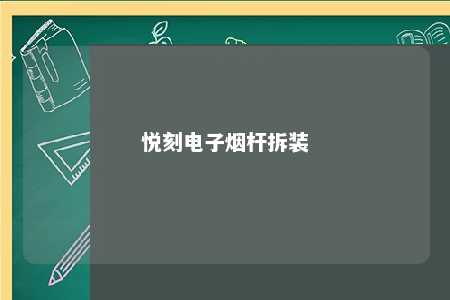 悦刻电子烟杆拆装